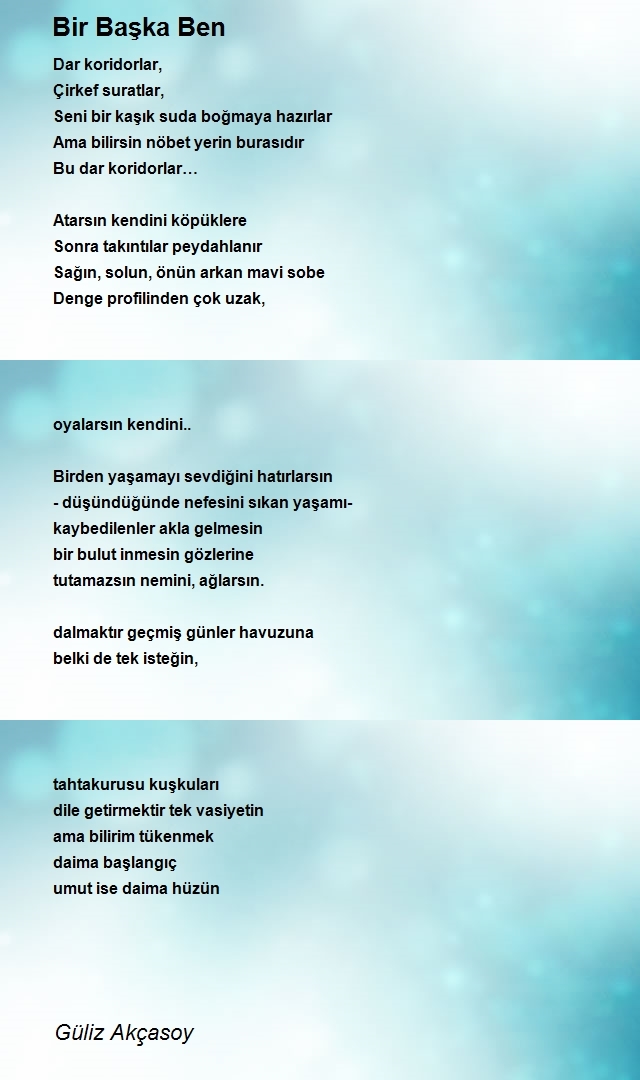 Bir Başka Ben

Dar koridorlar,
Çirkef suratlar,
Seni bir kaşık suda boğmaya hazırlar
Ama bilirsin nöbet yerin burasıdır
Bu dar koridorlar…

Atarsın kendini köpüklere
Sonra takıntılar peydahlanır
Sağın, solun, önün arkan mavi sobe
Denge profilinden çok uzak,

oyalarsın kendini..

Birden yaşamayı sevdiğini hatırlarsın
- düşündüğünde nefesini sıkan yaşamı-
kaybedilenler akla gelmesin
bir bulut inmesin gözlerine
tutamazsın nemini, ağlarsın.

dalmaktır geçmiş günler havuzuna
belki de tek isteğin,

tahtakurusu kuşkuları
dile getirmektir tek vasiyetin
ama bilirim tükenmek
daima başlangıç
umut ise daima hüzün

Güliz Akçasoy